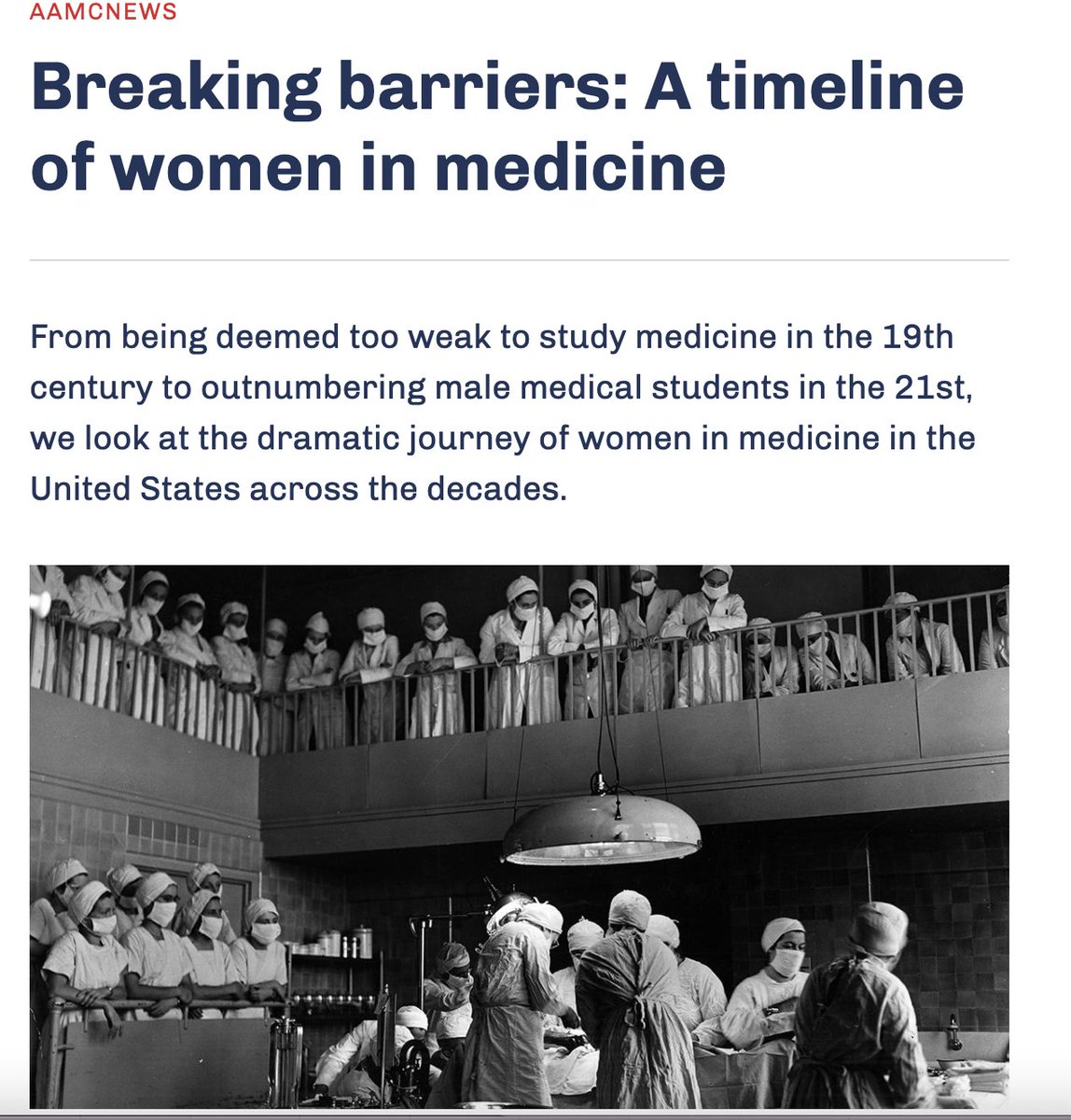 AAMCNEWS

Breaking barriers: A timeline of women in medicine

From being deemed too weak to study medicine in the 19th century to outnumbering male medical students in the 21st, we look at the dramatic journey of women in medicine in the United States across the decades.